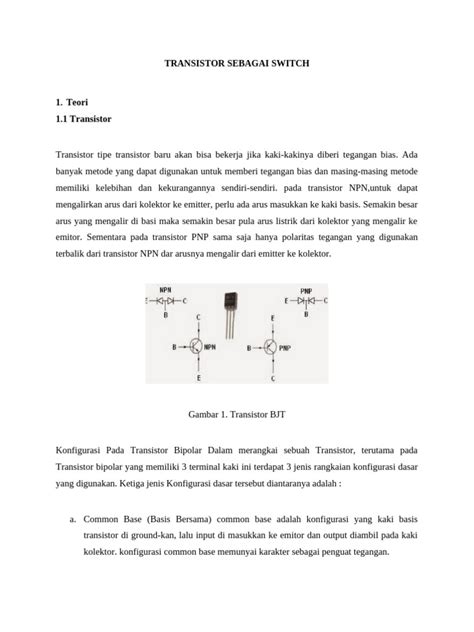 TRANSISTOR SEBAGAI SWITCH

1. Teori

1.1 Transistor

Transistor tipe transistor baru akan bisa bekerja jika kaki-kakinya diberi tegangan bias. Ada banyak metode yang dapat digunakan untuk memberi tegangan bias dan masing-masing metode memiliki kelebihan dan kekurangannya sendiri-sendiri. pada transistor NPN,untuk dapat mengalirkan arus dari kolektor ke emitter, perlu ada arus masukkan ke kaki basis. Semakin besar arus yang mengalir di basi maka semakin besar pula arus listrik dari kolektor yang mengalir ke emitor. Sementara pada transistor PNP sama saja hanya polaritas tegangan yang digunakan terbalik dari transistor NPN dar arusnya mengalir dari emitter ke kolektor.

NPN
E C
B
C
B NPN
E

PNP
E C
B
E
B PNP
C

Gambar 1. Transistor BJT

Konfigurasi Pada Transistor Bipolar Dalam merangkai sebuah Transistor, terutama pada Transistor bipolar yang memiliki 3 terminal kaki ini terdapat 3 jenis rangkaian konfigurasi dasar yang digunakan. Ketiga jenis Konfigurasi dasar tersebut diantaranya adalah :

a. Common Base (Basis Bersama) common base adalah konfigurasi yang kaki basis transistor di ground-kan, lalu input di masukkan ke emitor dan output diambil pada kaki kolektor. konfigurasi common base memunyai karakter sebagai penguat tegangan.